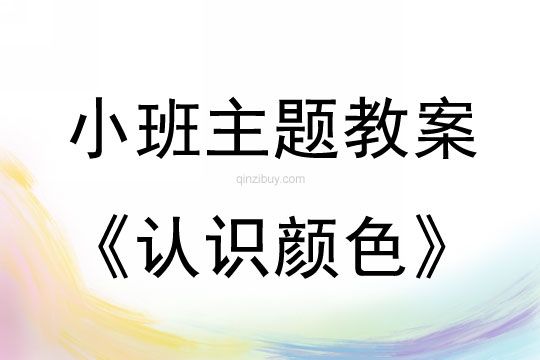 小班主题教案

qinzibuy.com

《认识颜色》